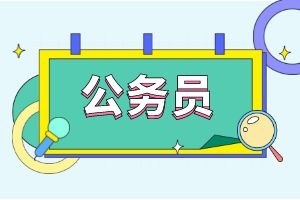 公务员